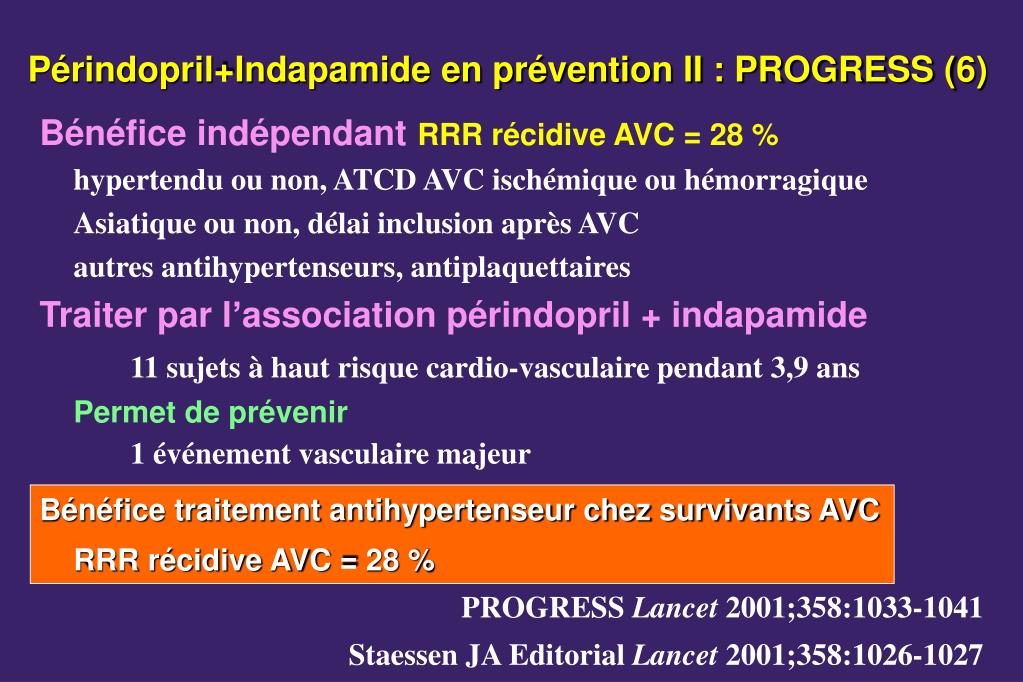 Périndopril+Indapamide en prévention II : PROGRESS (6)

Bénéfice indépendant RRR récidive AVC = 28 %

hypertendu ou non, ATCD AVC ischémique ou hémorragique

Asiatique ou non, délai inclusion après AVC

autres antihypertenseurs, antiplaquettaires

Traiter par l'association périndopril + indapamide

11 sujets à haut risque cardio-vasculaire pendant 3,9 ans

Permet de prévenir

1 événement vasculaire majeur

Bénéfice traitement antihypertenseur chez survivants AVC

RRR récidive AVC = 28 %

PROGRESS Lancet 2001;358:1033-1041

Staessen JA Editorial Lancet 2001;358:1026-1027